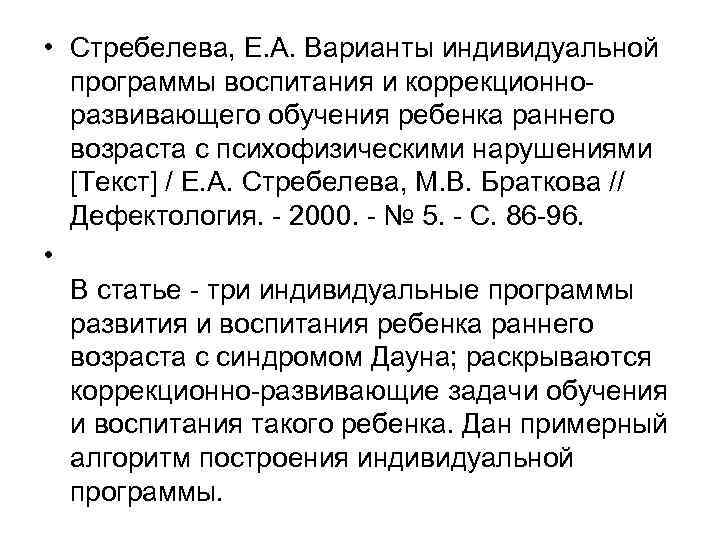 • Стребелева, Е.А. Варианты индивидуальной программы воспитания и коррекционно-развивающего обучения ребенка раннего возраста с психофизическими нарушениями [Текст] / Е.А. Стребелева, М.В. Браткова // Дефектология. - 2000. - № 5. - С. 86-96.

•

В статье - три индивидуальные программы развития и воспитания ребенка раннего возраста с синдромом Дауна; раскрываются коррекционно-развивающие задачи обучения и воспитания такого ребенка. Дан примерный алгоритм построения индивидуальной программы.